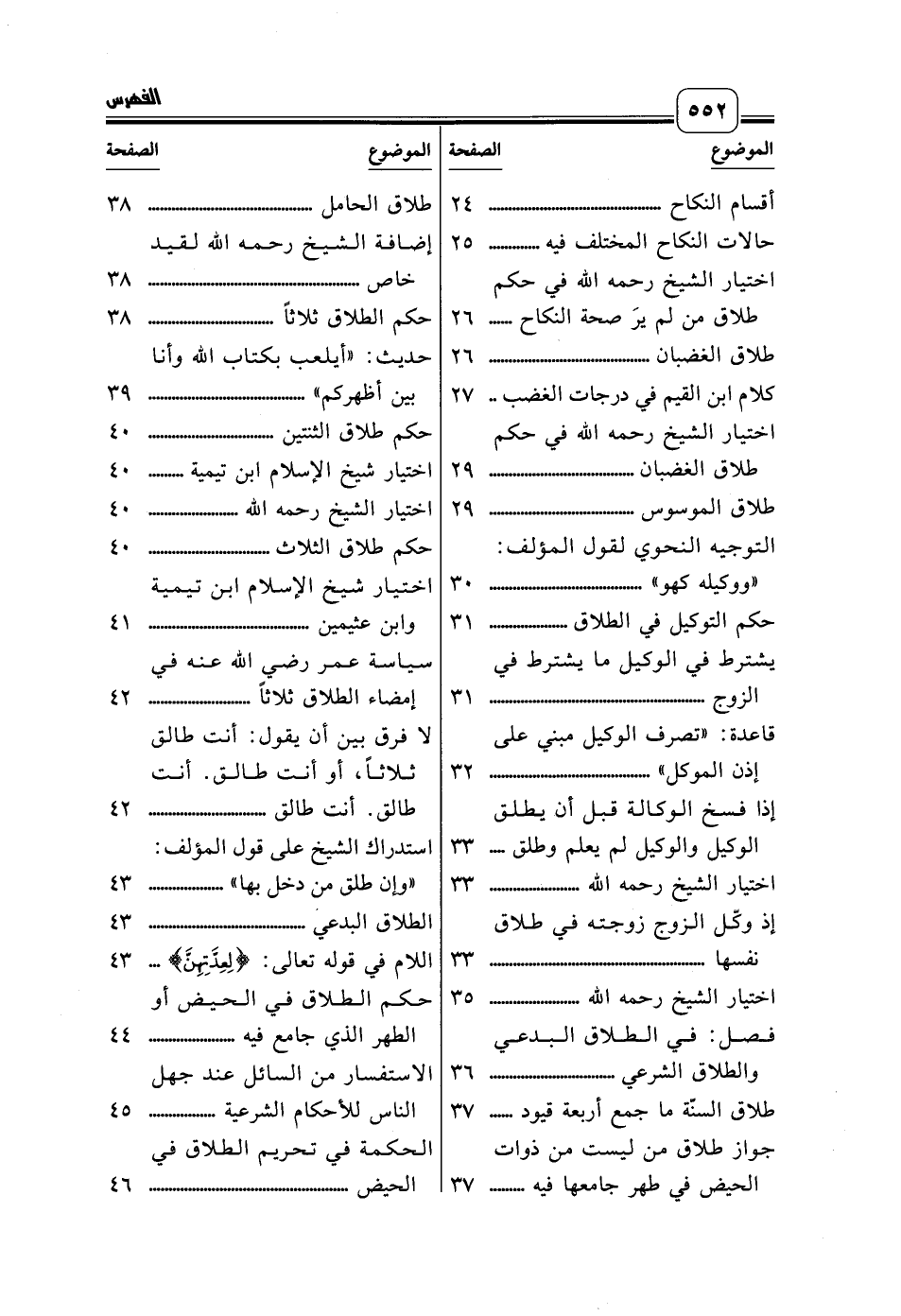 ٥٥٢ الفهرس

| الموضوع | الصفحة |
|---|---|
| أقسام النكاح | ٢٤ |
| حالات النكاح المختلف فيه | ٢٥ |
| اختيار الشيخ رحمه الله في حكم طلاق من لم يرَ صحة النكاح | ٢٦ |
| طلاق الغضبان | ٢٦ |
| كلام ابن القيم في درجات الغضب | ٢٧ |
| اختيار الشيخ رحمه الله في حكم طلاق الغضبان | ٢٩ |
| طلاق الموسوس | ٢٩ |
| التوجيه النحوي لقول المؤلف: «ووكيله كهو» | ٣٠ |
| حكم التوكيل في الطلاق | ٣١ |
| يشترط في الوكيل ما يشترط في الزوج | ٣١ |
| قاعدة: «تصرف الوكيل مبني على إذن الموكل» | ٣٢ |
| إذا فسخ الوكالة قبل أن يطلق الوكيل والوكيل لم يعلم وطلق | ٣٣ |
| اختيار الشيخ رحمه الله | ٣٣ |
| إذ وكّل الزوج زوجته في طلاق نفسها | ٣٣ |
| اختيار الشيخ رحمه الله | ٣٥ |
| فصل: في الطلاق البدعي والطلاق الشرعي | ٣٦ |
| طلاق السنّة ما جمع أربعة قيود | ٣٧ |
| جواز طلاق من ليست من ذوات الحيض في طهر جامعها فيه | ٣٧ |

| الموضوع | الصفحة |
|---|---|
| طلاق الحامل | ٣٨ |
| إضافة الشيخ رحمه الله لقيد خاص | ٣٨ |
| حكم الطلاق ثلاثاً | ٣٨ |
| حديث: «أيلعب بكتاب الله وأنا بين أظهركم» | ٣٩ |
| حكم طلاق الثنتين | ٤٠ |
| اختيار شيخ الإسلام ابن تيمية | ٤٠ |
| اختيار الشيخ رحمه الله | ٤٠ |
| حكم طلاق الثلاث | ٤٠ |
| اختيار شيخ الإسلام ابن تيمية وابن عثيمين | ٤١ |
| سياسة عمر رضي الله عنه في إمضاء الطلاق ثلاثاً | ٤٢ |
| لا فرق بين أن يقول: أنت طالق ثلاثاً، أو أنت طالق. أنت طالق. أنت طالق | ٤٢ |
| استدراك الشيخ على قول المؤلف: «وإن طلق من دخل بها» | ٤٣ |
| الطلاق البدعي | ٤٣ |
| اللام في قوله تعالى: ﴿لِعِدَّتِهِنَّ﴾ | ٤٣ |
| حكم الطلاق في الحيض أو الطهر الذي جامع فيه | ٤٤ |
| الاستفسار من السائل عند جهل الناس للأحكام الشرعية | ٤٥ |
| الحكمة في تحريم الطلاق في الحيض | ٤٦ |